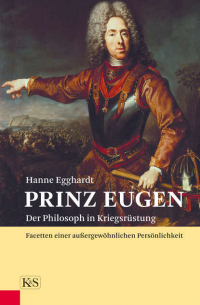 Hanne Egghardt

PRINZ EUGEN

Der Philosoph in Kriegsrüstung

Facetten einer außergewöhnlichen Persönlichkeit

K&S